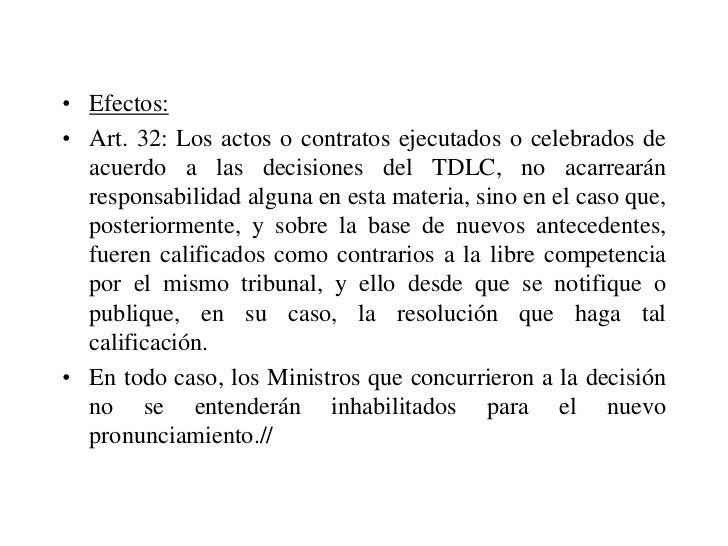 • Efectos:

• Art. 32: Los actos o contratos ejecutados o celebrados de acuerdo a las decisiones del TDLC, no acarrearán responsabilidad alguna en esta materia, sino en el caso que, posteriormente, y sobre la base de nuevos antecedentes, fueren calificados como contrarios a la libre competencia por el mismo tribunal, y ello desde que se notifique o publique, en su caso, la resolución que haga tal calificación.

• En todo caso, los Ministros que concurrieron a la decisión no se entenderán inhabilitados para el nuevo pronunciamiento.//